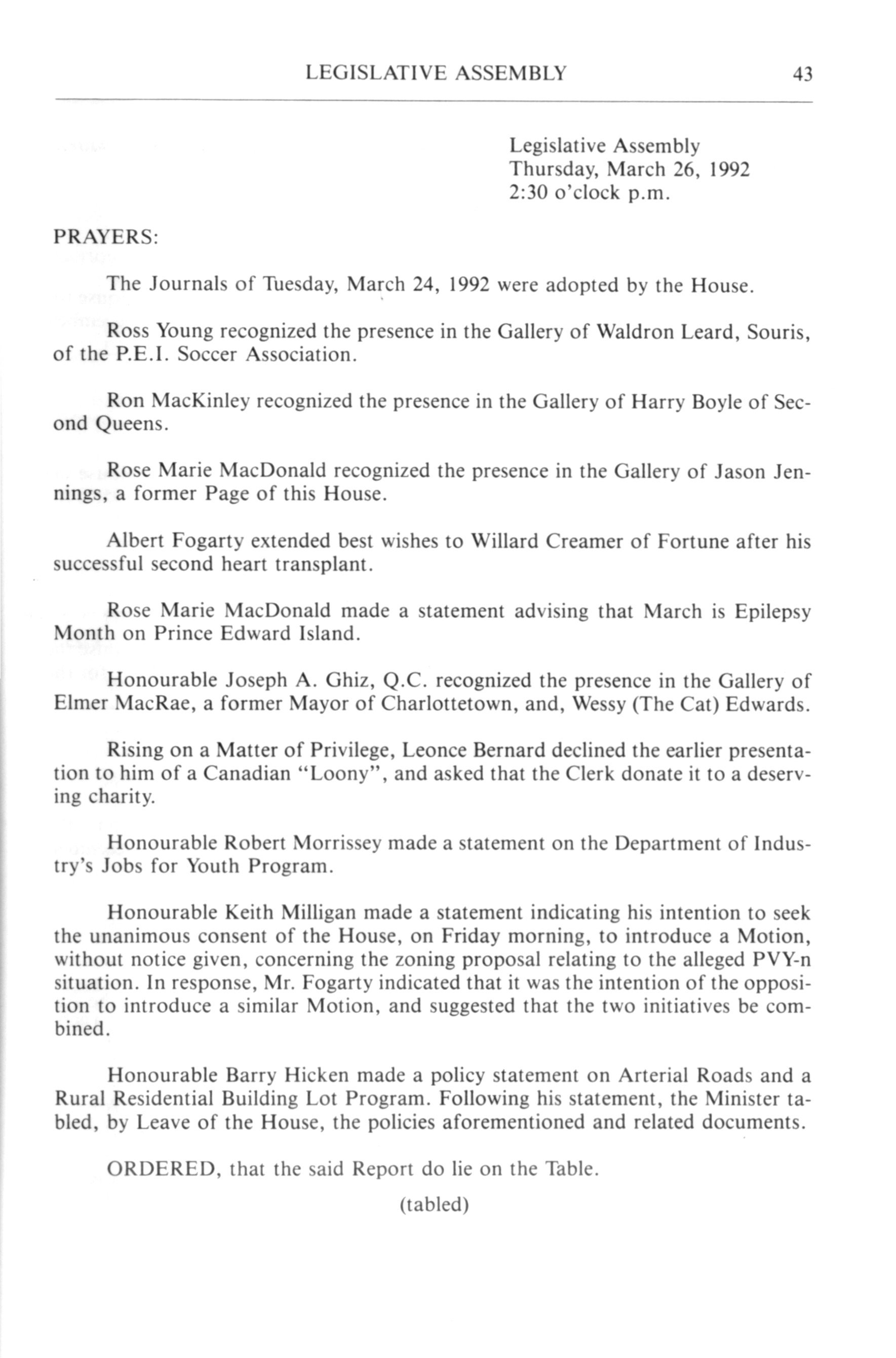 LEGISLATIVE ASSEMBLY 43

Legislative Assembly
Thursday, March 26, 1992
2:30 o'clock p.m.

PRAYERS:

The Journals of Tuesday, March 24, 1992 were adopted by the House.

Ross Young recognized the presence in the Gallery of Waldron Leard, Souris, of the P.E.I. Soccer Association.

Ron MacKinley recognized the presence in the Gallery of Harry Boyle of Second Queens.

Rose Marie MacDonald recognized the presence in the Gallery of Jason Jennings, a former Page of this House.

Albert Fogarty extended best wishes to Willard Creamer of Fortune after his successful second heart transplant.

Rose Marie MacDonald made a statement advising that March is Epilepsy Month on Prince Edward Island.

Honourable Joseph A. Ghiz, Q.C. recognized the presence in the Gallery of Elmer MacRae, a former Mayor of Charlottetown, and, Wessy (The Cat) Edwards.

Rising on a Matter of Privilege, Leonce Bernard declined the earlier presentation to him of a Canadian "Loony", and asked that the Clerk donate it to a deserving charity.

Honourable Robert Morrissey made a statement on the Department of Industry's Jobs for Youth Program.

Honourable Keith Milligan made a statement indicating his intention to seek the unanimous consent of the House, on Friday morning, to introduce a Motion, without notice given, concerning the zoning proposal relating to the alleged PVY-n situation. In response, Mr. Fogarty indicated that it was the intention of the opposition to introduce a similar Motion, and suggested that the two initiatives be combined.

Honourable Barry Hicken made a policy statement on Arterial Roads and a Rural Residential Building Lot Program. Following his statement, the Minister tabled, by Leave of the House, the policies aforementioned and related documents.

ORDERED, that the said Report do lie on the Table.

(tabled)